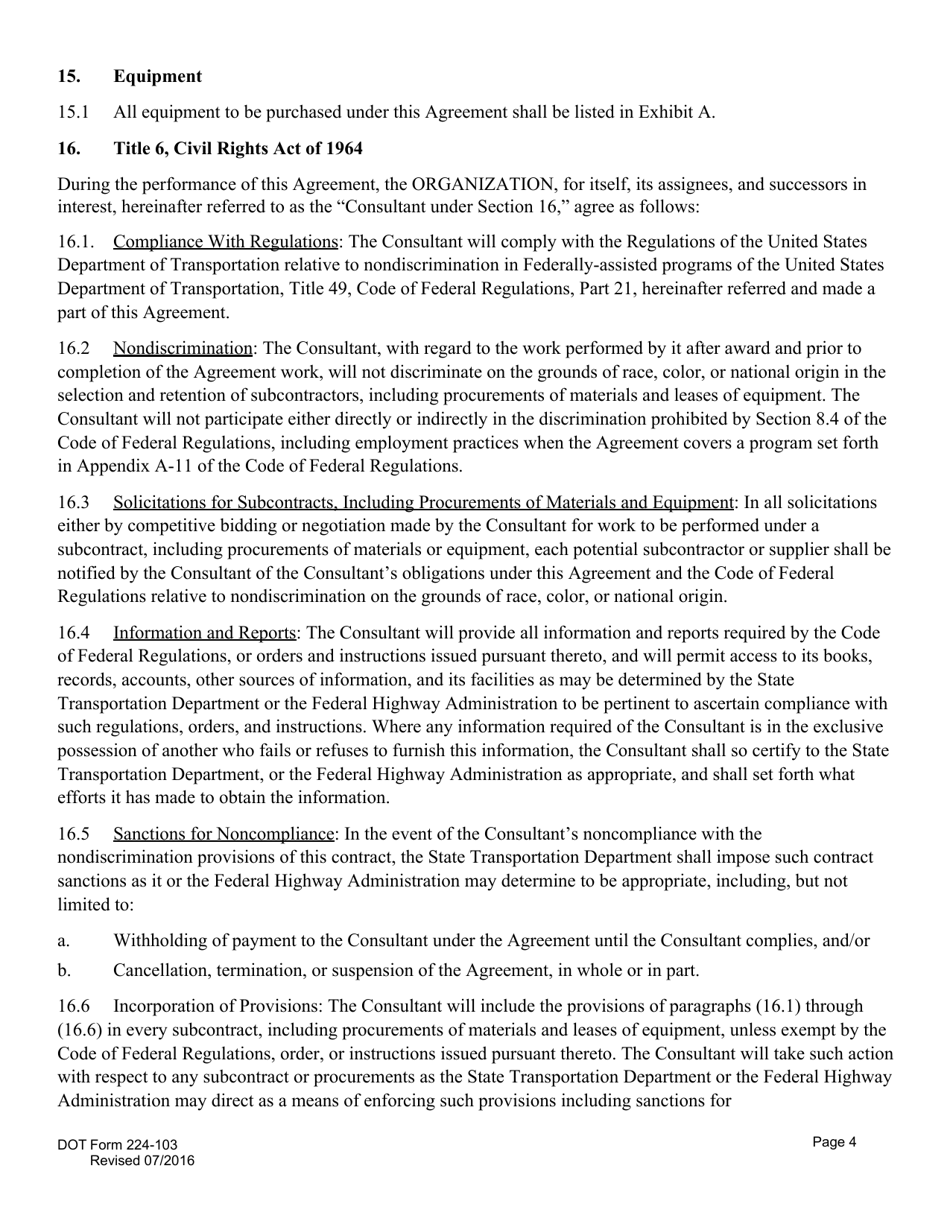 15. Equipment

15.1 All equipment to be purchased under this Agreement shall be listed in Exhibit A.

16. Title 6, Civil Rights Act of 1964

During the performance of this Agreement, the ORGANIZATION, for itself, its assignees, and successors in interest, hereinafter referred to as the “Consultant under Section 16,” agree as follows:

16.1. Compliance With Regulations: The Consultant will comply with the Regulations of the United States Department of Transportation relative to nondiscrimination in Federally-assisted programs of the United States Department of Transportation, Title 49, Code of Federal Regulations, Part 21, hereinafter referred and made a part of this Agreement.

16.2 Nondiscrimination: The Consultant, with regard to the work performed by it after award and prior to completion of the Agreement work, will not discriminate on the grounds of race, color, or national origin in the selection and retention of subcontractors, including procurements of materials and leases of equipment. The Consultant will not participate either directly or indirectly in the discrimination prohibited by Section 8.4 of the Code of Federal Regulations, including employment practices when the Agreement covers a program set forth in Appendix A-11 of the Code of Federal Regulations.

16.3 Solicitations for Subcontracts, Including Procurements of Materials and Equipment: In all solicitations either by competitive bidding or negotiation made by the Consultant for work to be performed under a subcontract, including procurements of materials or equipment, each potential subcontractor or supplier shall be notified by the Consultant of the Consultant’s obligations under this Agreement and the Code of Federal Regulations relative to nondiscrimination on the grounds of race, color, or national origin.

16.4 Information and Reports: The Consultant will provide all information and reports required by the Code of Federal Regulations, or orders and instructions issued pursuant thereto, and will permit access to its books, records, accounts, other sources of information, and its facilities as may be determined by the State Transportation Department or the Federal Highway Administration to be pertinent to ascertain compliance with such regulations, orders, and instructions. Where any information required of the Consultant is in the exclusive possession of another who fails or refuses to furnish this information, the Consultant shall so certify to the State Transportation Department, or the Federal Highway Administration as appropriate, and shall set forth what efforts it has made to obtain the information.

16.5 Sanctions for Noncompliance: In the event of the Consultant’s noncompliance with the nondiscrimination provisions of this contract, the State Transportation Department shall impose such contract sanctions as it or the Federal Highway Administration may determine to be appropriate, including, but not limited to:

a. Withholding of payment to the Consultant under the Agreement until the Consultant complies, and/or

b. Cancellation, termination, or suspension of the Agreement, in whole or in part.

16.6 Incorporation of Provisions: The Consultant will include the provisions of paragraphs (16.1) through (16.6) in every subcontract, including procurements of materials and leases of equipment, unless exempt by the Code of Federal Regulations, order, or instructions issued pursuant thereto. The Consultant will take such action with respect to any subcontract or procurements as the State Transportation Department or the Federal Highway Administration may direct as a means of enforcing such provisions including sanctions for

DOT Form 224-103
Revised 07/2016

Page 4